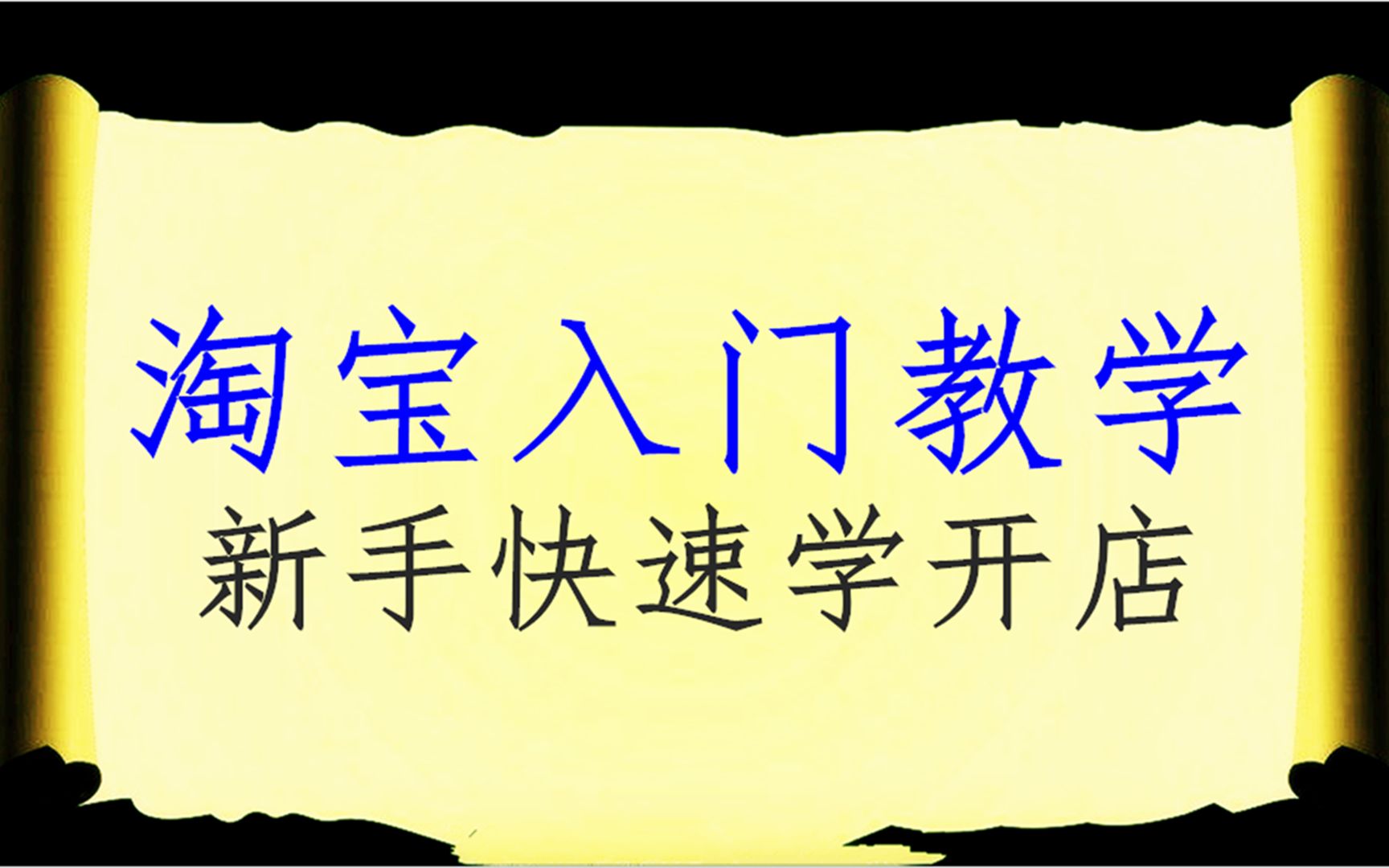 淘宝入门教学

新手快速学开店